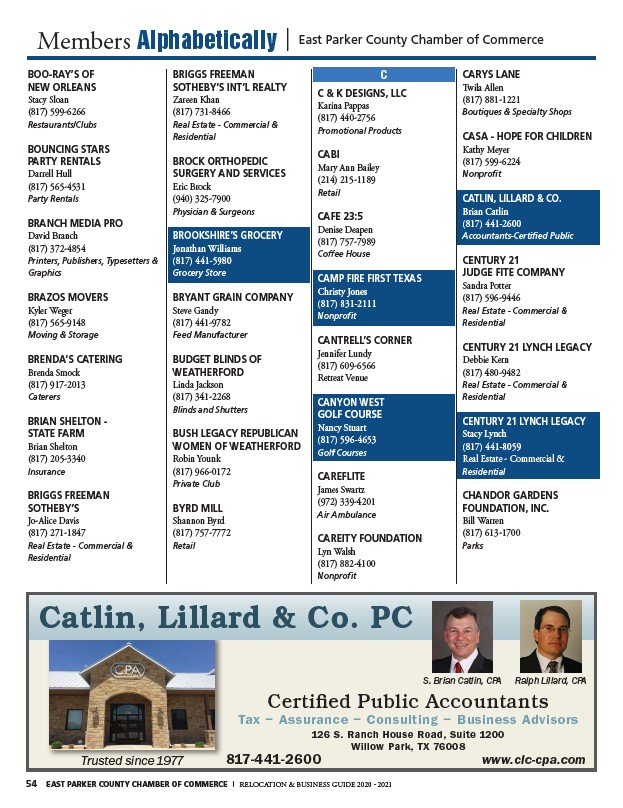 Members Alphabetically | East Parker County Chamber of Commerce

BOO-RAY'S OF NEW ORLEANS
Stacy Sloan
(817) 599-6266
Restaurants/Clubs

BOUNCING STARS PARTY RENTALS
Darrell Hull
(817) 565-4531
Party Rentals

BRANCH MEDIA PRO
David Branch
(817) 372-4854
Printers, Publishers, Typesetters & Graphics

BRAZOS MOVERS
Kyler Weger
(817) 565-9148
Moving & Storage

BRENDA'S CATERING
Brenda Smock
(817) 917-2013
Caterers

BRIAN SHELTON - STATE FARM
Brian Shelton
(817) 205-3340
Insurance

BRIGGS FREEMAN SOTHEBY'S
Jo-Alice Davis
(817) 271-1847
Real Estate - Commercial & Residential

BRIGGS FREEMAN SOTHEBY'S INT'L REALTY
Zareen Khan
(817) 731-8466
Real Estate - Commercial & Residential

BROCK ORTHOPEDIC SURGERY AND SERVICES
Eric Brock
(940) 325-7900
Physician & Surgeons

BROOKSHIRE'S GROCERY
Jonathan Williams
(817) 441-5980
Grocery Store

BRYANT GRAIN COMPANY
Steve Gandy
(817) 441-9782
Feed Manufacturer

BUDGET BLINDS OF WEATHERFORD
Linda Jackson
(817) 341-2268
Blinds and Shutters

BUSH LEGACY REPUBLICAN WOMEN OF WEATHERFORD
Robin Younk
(817) 966-0172
Private Club

BYRD MILL
Shannon Byrd
(817) 757-7772
Retail

C

C & K DESIGNS, LLC
Karina Pappas
(817) 440-2756
Promotional Products

CABI
Mary Ann Bailey
(214) 215-1189
Retail

CAFE 23:5
Denise Deapen
(817) 757-7989
Coffee House

CAMP FIRE FIRST TEXAS
Christy Jones
(817) 831-2111
Nonprofit

CANTRELL'S CORNER
Jennifer Lundy
(817) 609-6566
Retreat Venue

CANYON WEST GOLF COURSE
Nancy Stuart
(817) 596-4653
Golf Courses

CAREFLITE
James Swartz
(972) 339-4201
Air Ambulance

CAREITY FOUNDATION
Lyn Walsh
(817) 882-4100
Nonprofit

CARYS LANE
Twila Allen
(817) 881-1221
Boutiques & Specialty Shops

CASA - HOPE FOR CHILDREN
Kathy Meyer
(817) 599-6224
Nonprofit

CATLIN, LILLARD & CO.
Brian Catlin
(817) 441-2600
Accountants-Certified Public

CENTURY 21 JUDGE FITE COMPANY
Sandra Potter
(817) 596-9446
Real Estate - Commercial & Residential

CENTURY 21 LYNCH LEGACY
Debbie Kern
(817) 480-9482
Real Estate - Commercial & Residential

CENTURY 21 LYNCH LEGACY
Stacy Lynch
(817) 441-8059
Real Estate - Commercial & Residential

CHANDOR GARDENS FOUNDATION, INC.
Bill Warren
(817) 613-1700
Parks

Catlin, Lillard & Co. PC
CPA
S. Brian Catlin, CPA   Ralph Lillard, CPA
Certified Public Accountants
Tax – Assurance – Consulting – Business Advisors
126 S. Ranch House Road, Suite 1200
Willow Park, TX 76008
Trusted since 1977   817-441-2600   www.clc-cpa.com

54 EAST PARKER COUNTY CHAMBER OF COMMERCE | RELOCATION & BUSINESS GUIDE 2020 - 2021